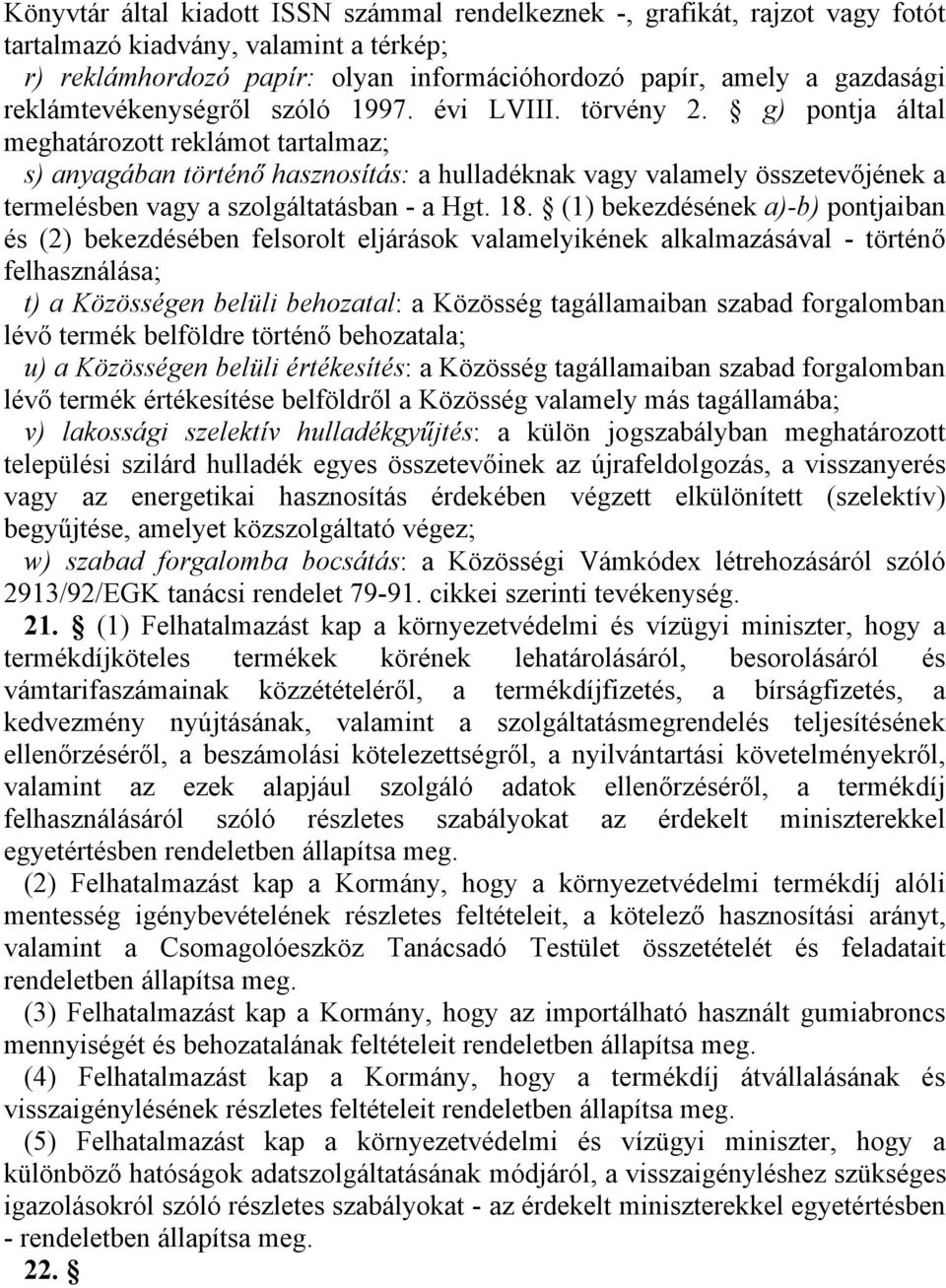 Könyvtár által kiadott ISSN számmal rendelkeznek -, grafikát, rajzot vagy fotót tartalmazó kiadvány, valamint a térkép;
r) reklámhordozó papír: olyan információhordozó papír, amely a gazdasági reklámtevékenységről szóló 1997. évi LVIII. törvény 2. § g) pontja által meghatározott reklámot tartalmaz;
s) anyagában történő hasznosítás: a hulladéknak vagy valamely összetevőjének a termelésben vagy a szolgáltatásban - a Hgt. 18. § (1) bekezdésének a)-b) pontjaiban és (2) bekezdésében felsorolt eljárások valamelyikének alkalmazásával - történő felhasználása;
t) a Közösségen belüli behozatal: a Közösség tagállamaiban szabad forgalomban lévő termék belföldre történő behozatala;
u) a Közösségen belüli értékesítés: a Közösség tagállamaiban szabad forgalomban lévő termék értékesítése belföldről a Közösség valamely más tagállamába;
v) lakossági szelektív hulladékgyűjtés: a külön jogszabályban meghatározott települési szilárd hulladék egyes összetevőinek az újrafeldolgozás, a visszanyerés vagy az energetikai hasznosítás érdekében végzett elkülönített (szelektív) begyűjtése, amelyet közszolgáltató végez;
w) szabad forgalomba bocsátás: a Közösségi Vámkódex létrehozásáról szóló 2913/92/EGK tanácsi rendelet 79-91. cikkei szerinti tevékenység.
21. § (1) Felhatalmazást kap a környezetvédelmi és vízügyi miniszter, hogy a termékdíjköteles termékek körének lehatárolásáról, besorolásáról és vámtarifaszámainak közzétételéről, a termékdíjfizetés, a bírságfizetés, a kedvezmény nyújtásának, valamint a szolgáltatásmegrendelés teljesítésének ellenőrzéséről, a beszámolási kötelezettségről, a nyilvántartási követelményekről, valamint az ezek alapjául szolgáló adatok ellenőrzéséről, a termékdíj felhasználásáról szóló részletes szabályokat az érdekelt miniszterekkel egyetértésben rendeletben állapítsa meg.
(2) Felhatalmazást kap a Kormány, hogy a környezetvédelmi termékdíj alóli mentesség igénybevételének részletes feltételeit, a kötelező hasznosítási arányt, valamint a Csomagolóeszköz Tanácsadó Testület összetételét és feladatait rendeletben állapítsa meg.
(3) Felhatalmazást kap a Kormány, hogy az importálható használt gumiabroncs mennyiségét és behozatalának feltételeit rendeletben állapítsa meg.
(4) Felhatalmazást kap a Kormány, hogy a termékdíj átvállalásának és visszaigénylésének részletes feltételeit rendeletben állapítsa meg.
(5) Felhatalmazást kap a környezetvédelmi és vízügyi miniszter, hogy a különböző hatóságok adatszolgáltatásának módjáról, a visszaigényléshez szükséges igazolásokról szóló részletes szabályokat - az érdekelt miniszterekkel egyetértésben - rendeletben állapítsa meg.
22. §